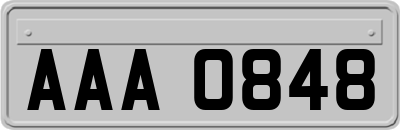 AAA 0848